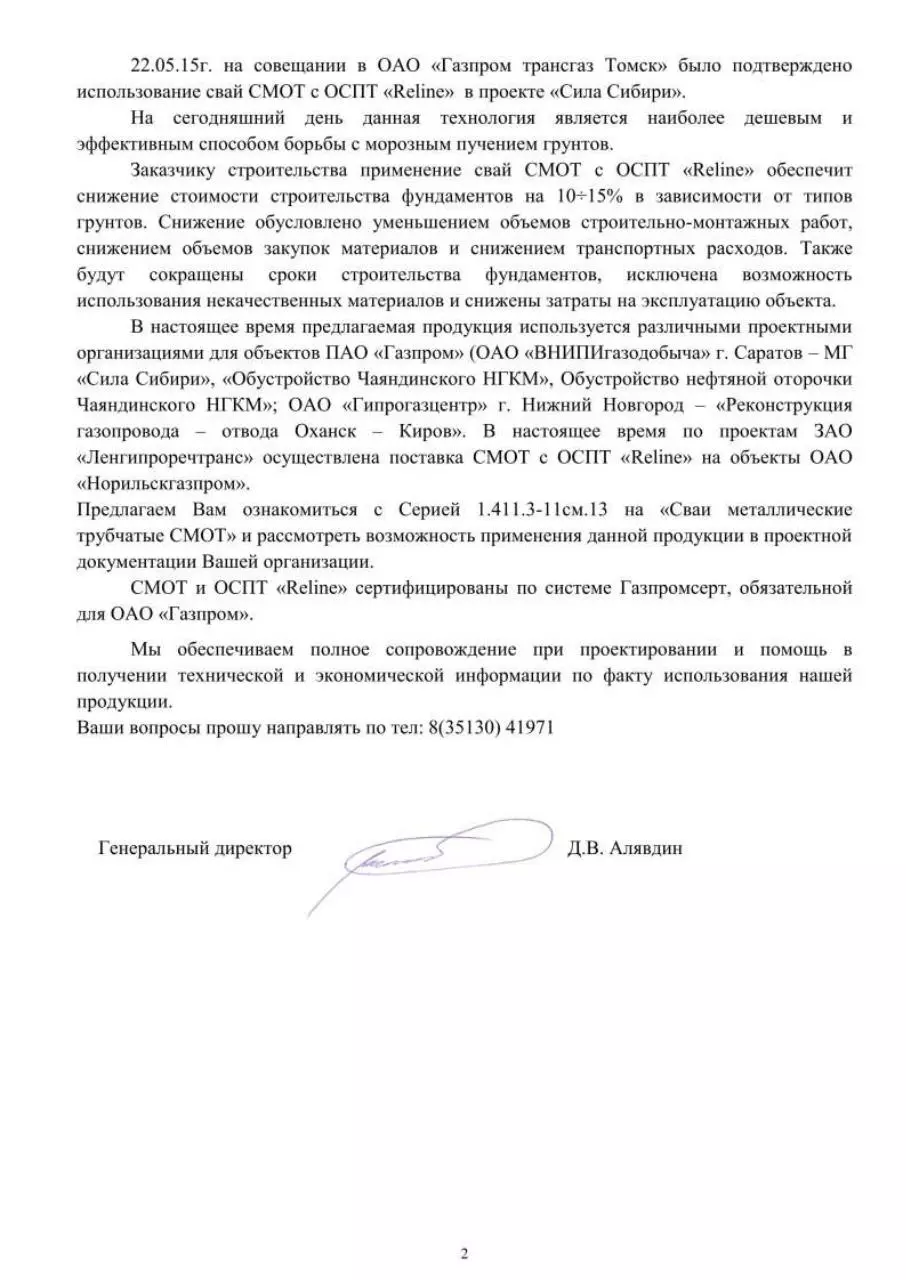 22.05.15г. на совещании в ОАО «Газпром трансгаз Томск» было подтверждено использование свай СМОТ с ОСПТ «Reline» в проекте «Сила Сибири».

На сегодняшний день данная технология является наиболее дешевым и эффективным способом борьбы с морозным пучением грунтов.

Заказчику строительства применение свай СМОТ с ОСПТ «Reline» обеспечит снижение стоимости строительства фундаментов на 10÷15% в зависимости от типов грунтов. Снижение обусловлено уменьшением объемов строительно-монтажных работ, снижением объемов закупок материалов и снижением транспортных расходов. Также будут сокращены сроки строительства фундаментов, исключена возможность использования некачественных материалов и снижены затраты на эксплуатацию объекта.

В настоящее время предлагаемая продукция используется различными проектными организациями для объектов ПАО «Газпром» (ОАО «ВНИПИгазодобыча» г. Саратов – МГ «Сила Сибири», «Обустройство Чаяндинского НГКМ», Обустройство нефтяной оторочки Чаяндинского НГКМ»; ОАО «Гипрогазцентр» г. Нижний Новгород – «Реконструкция газопровода – отвода Оханск – Киров». В настоящее время по проектам ЗАО «Ленгипроречтранс» осуществлена поставка СМОТ с ОСПТ «Reline» на объекты ОАО «Норильскгазпром».
Предлагаем Вам ознакомиться с Серией 1.411.3-11см.13 на «Сваи металлические трубчатые СМОТ» и рассмотреть возможность применения данной продукции в проектной документации Вашей организации.

СМОТ и ОСПТ «Reline» сертифицированы по системе Газпромсерт, обязательной для ОАО «Газпром».

Мы обеспечиваем полное сопровождение при проектировании и помощь в получении технической и экономической информации по факту использования нашей продукции.
Ваши вопросы прошу направлять по тел: 8(35130) 41971

Генеральный директор Д.В. Алявдин

2